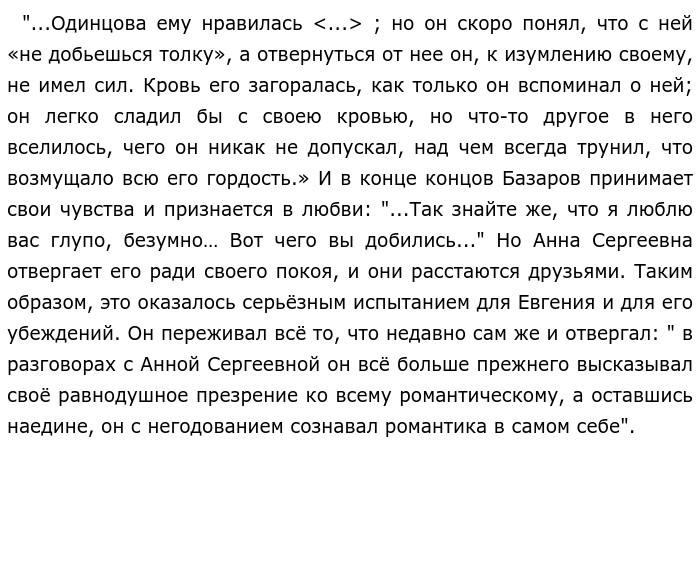 "...Одинцова ему нравилась <...> ; но он скоро понял, что с ней «не добьешься толку», а отвернуться от нее он, к изумлению своему, не имел сил. Кровь его загоралась, как только он вспоминал о ней; он легко сладил бы с своею кровью, но что-то другое в него вселилось, чего он никак не допускал, над чем всегда трунил, что возмущало всю его гордость.» И в конце концов Базаров принимает свои чувства и признается в любви: "...Так знайте же, что я люблю вас глупо, безумно… Вот чего вы добились..." Но Анна Сергеевна отвергает его ради своего покоя, и они расстаются друзьями. Таким образом, это оказалось серьёзным испытанием для Евгения и для его убеждений. Он переживал всё то, что недавно сам же и отвергал: " в разговорах с Анной Сергеевной он всё больше прежнего высказывал своё равнодушное презрение ко всему романтическому, а оставшись наедине, он с негодованием сознавал романтика в самом себе".